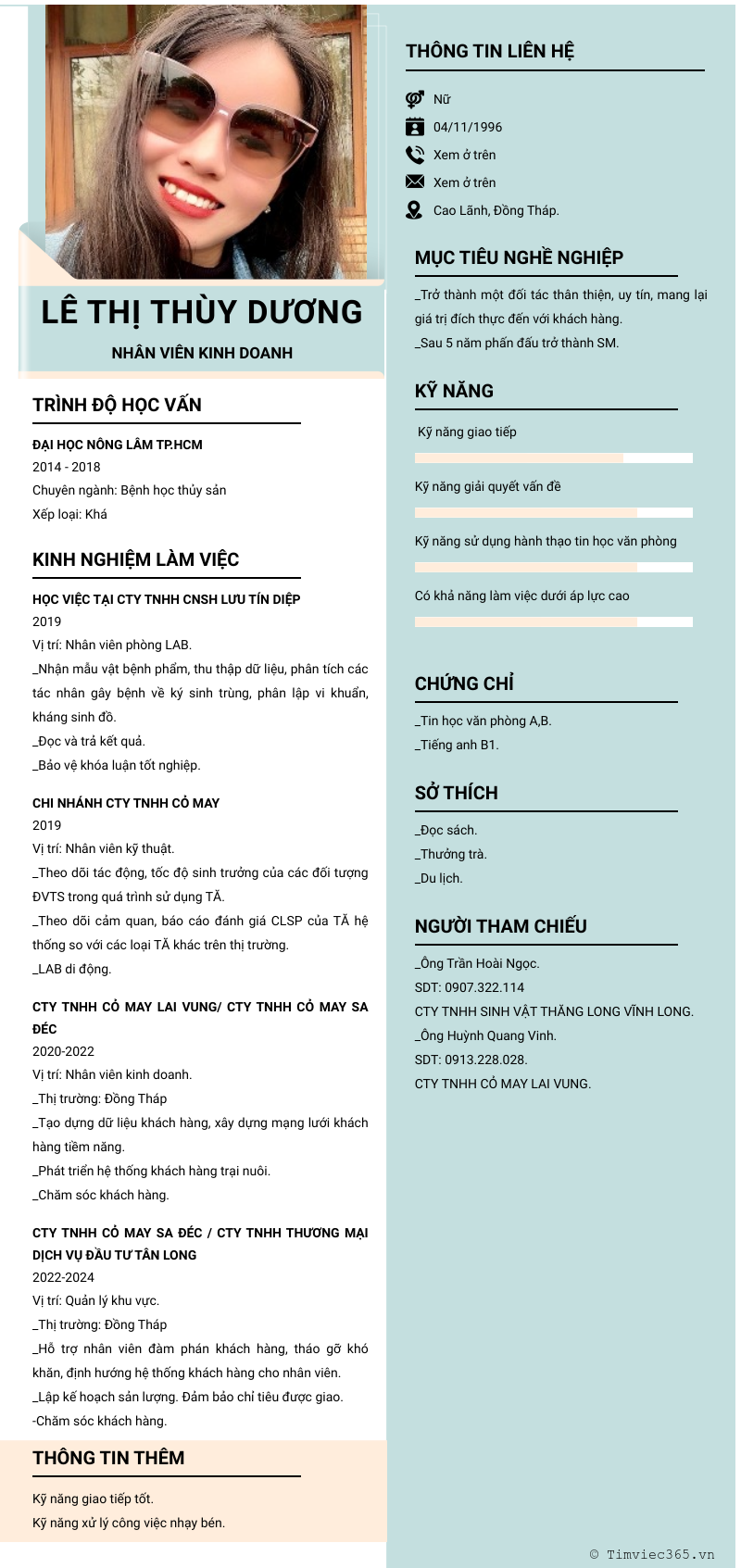 LÊ THỊ THÙY DƯƠNG

NHÂN VIÊN KINH DOANH

TRÌNH ĐỘ HỌC VẤN

ĐẠI HỌC NÔNG LÂM TP.HCM
2014 - 2018
Chuyên ngành: Bệnh học thủy sản
Xếp loại: Khá

KINH NGHIỆM LÀM VIỆC

HỌC VIỆC TẠI CTY TNHH CNSH LƯU TÍN DIỆP
2019
Vị trí: Nhân viên phòng LAB.
_Nhận mẫu vật bệnh phẩm, thu thập dữ liệu, phân tích các tác nhân gây bệnh về ký sinh trùng, phân lập vi khuẩn, kháng sinh đồ.
_Đọc và trả kết quả.
_Bảo vệ khóa luận tốt nghiệp.

CHI NHÁNH CTY TNHH CỎ MAY
2019
Vị trí: Nhân viên kỹ thuật.
_Theo dõi tác động, tốc độ sinh trưởng của các đối tượng ĐVTS trong quá trình sử dụng TĂ.
_Theo dõi cảm quan, báo cáo đánh giá CLSP của TĂ hệ thống so với các loại TĂ khác trên thị trường.
_LAB di động.

CTY TNHH CỎ MAY LAI VUNG/ CTY TNHH CỎ MAY SA ĐÉC
2020-2022
Vị trí: Nhân viên kinh doanh.
_Thị trường: Đồng Tháp
_Tạo dựng dữ liệu khách hàng, xây dựng mạng lưới khách hàng tiềm năng.
_Phát triển hệ thống khách hàng trại nuôi.
_Chăm sóc khách hàng.

CTY TNHH CỎ MAY SA ĐÉC / CTY TNHH THƯƠNG MẠI DỊCH VỤ ĐẦU TƯ TÂN LONG
2022-2024
Vị trí: Quản lý khu vực.
_Thị trường: Đồng Tháp
_Hỗ trợ nhân viên đàm phán khách hàng, tháo gỡ khó khăn, định hướng hệ thống khách hàng cho nhân viên.
_Lập kế hoạch sản lượng. Đảm bảo chỉ tiêu được giao.
-Chăm sóc khách hàng.

THÔNG TIN THÊM

Kỹ năng giao tiếp tốt.
Kỹ năng xử lý công việc nhạy bén.

THÔNG TIN LIÊN HỆ

Nữ
04/11/1996
Xem ở trên
Xem ở trên
Cao Lãnh, Đồng Tháp.

MỤC TIÊU NGHỀ NGHIỆP

_Trở thành một đối tác thân thiện, uy tín, mang lại giá trị đích thực đến với khách hàng.
_Sau 5 năm phấn đấu trở thành SM.

KỸ NĂNG

Kỹ năng giao tiếp
Kỹ năng giải quyết vấn đề
Kỹ năng sử dụng hành thạo tin học văn phòng
Có khả năng làm việc dưới áp lực cao

CHỨNG CHỈ

_Tin học văn phòng A,B.
_Tiếng anh B1.

SỞ THÍCH

_Đọc sách.
_Thưởng trà.
_Du lịch.

NGƯỜI THAM CHIẾU

_Ông Trần Hoài Ngọc.
SDT: 0907.322.114
CTY TNHH SINH VẬT THĂNG LONG VĨNH LONG.
_Ông Huỳnh Quang Vinh.
SDT: 0913.228.028.
CTY TNHH CỎ MAY LAI VUNG.

© Timviec365.vn